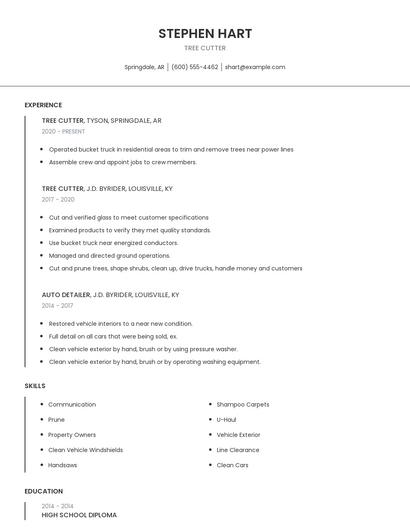 STEPHEN HART

TREE CUTTER

Springdale, AR | (600) 555-4462 | shart@example.com

EXPERIENCE

TREE CUTTER, TYSON, SPRINGDALE, AR
2020 - PRESENT

- Operated bucket truck in residential areas to trim and remove trees near power lines
- Assemble crew and appoint jobs to crew members.

TREE CUTTER, J.D. BYRIDER, LOUISVILLE, KY
2017 - 2020

- Cut and verified glass to meet customer specifications
- Examined products to verify they met quality standards.
- Use bucket truck near energized conductors.
- Managed and directed ground operations.
- Cut and prune trees, shape shrubs, clean up, drive trucks, handle money and customers

AUTO DETAILER, J.D. BYRIDER, LOUISVILLE, KY
2014 - 2017

- Restored vehicle interiors to a near new condition.
- Full detail on all cars that were being sold, ex.
- Clean vehicle exterior by hand, brush or by using pressure washer.
- Clean vehicle exterior by hand, brush or by operating washing equipment.

SKILLS

- Communication
- Prune
- Property Owners
- Clean Vehicle Windshields
- Handsaws

- Shampoo Carpets
- U-Haul
- Vehicle Exterior
- Line Clearance
- Clean Cars

EDUCATION

2014 - 2014
HIGH SCHOOL DIPLOMA